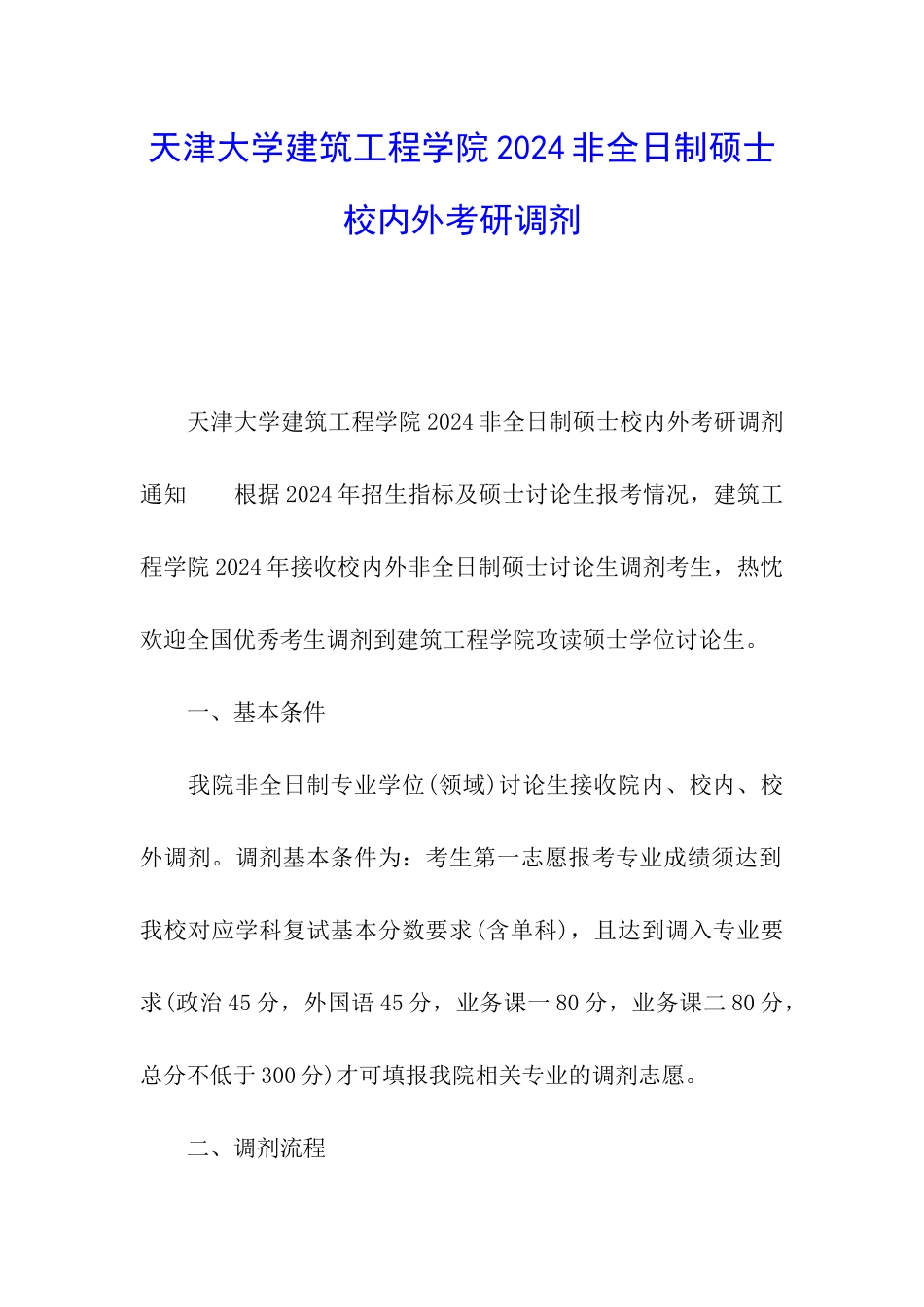 天津大学建筑工程学院2024非全日制硕士校内外考研调剂

天津大学建筑工程学院2024非全日制硕士校内外考研调剂通知　　根据2024年招生指标及硕士讨论生报考情况，建筑工程学院2024年接收校内外非全日制硕士讨论生调剂考生，热忱欢迎全国优秀考生调剂到建筑工程学院攻读硕士学位讨论生。

一、基本条件

我院非全日制专业学位(领域)讨论生接收院内、校内、校外调剂。调剂基本条件为：考生第一志愿报考专业成绩须达到我校对应学科复试基本分数要求(含单科)，且达到调入专业要求(政治45分，外国语45分，业务课一80分，业务课二80分，总分不低于300分)才可填报我院相关专业的调剂志愿。

二、调剂流程